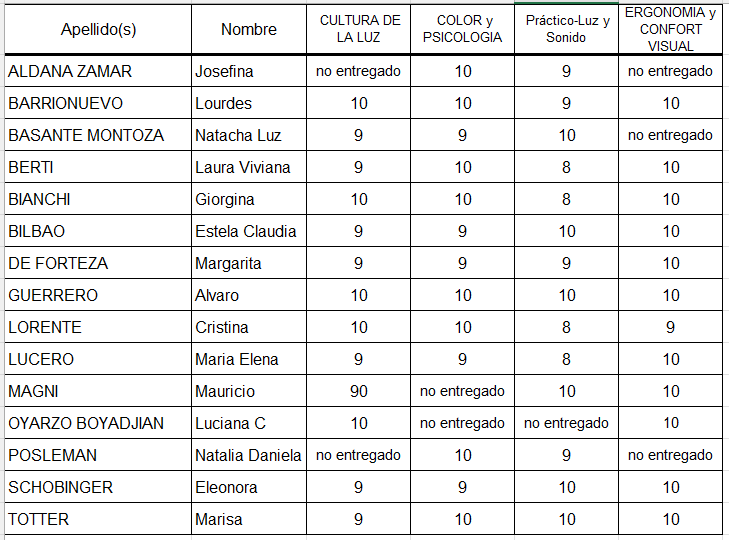 | Apellido(s) | Nombre | CULTURA DE LA LUZ | COLOR y PSICOLOGIA | Práctico-Luz y Sonido | ERGONOMIA y CONFORT VISUAL |
|---|---|---|---|---|---|
| ALDANA ZAMAR | Josefina | no entregado | 10 | 9 | no entregado |
| BARRIONUEVO | Lourdes | 10 | 10 | 9 | 10 |
| BASANTE MONTOZA | Natacha Luz | 9 | 9 | 10 | no entregado |
| BERTI | Laura Viviana | 9 | 10 | 8 | 10 |
| BIANCHI | Giorgina | 10 | 10 | 8 | 10 |
| BILBAO | Estela Claudia | 9 | 9 | 10 | 10 |
| DE FORTEZA | Margarita | 9 | 9 | 9 | 10 |
| GUERRERO | Alvaro | 10 | 10 | 10 | 10 |
| LORENTE | Cristina | 10 | 10 | 8 | 9 |
| LUCERO | Maria Elena | 9 | 9 | 8 | 10 |
| MAGNI | Mauricio | 90 | no entregado | 10 | 10 |
| OYARZO BOYADJIAN | Luciana C | 10 | no entregado | no entregado | 10 |
| POSLEMAN | Natalia Daniela | no entregado | 10 | 9 | no entregado |
| SCHOBINGER | Eleonora | 9 | 9 | 10 | 10 |
| TOTTER | Marisa | 9 | 10 | 10 | 10 |